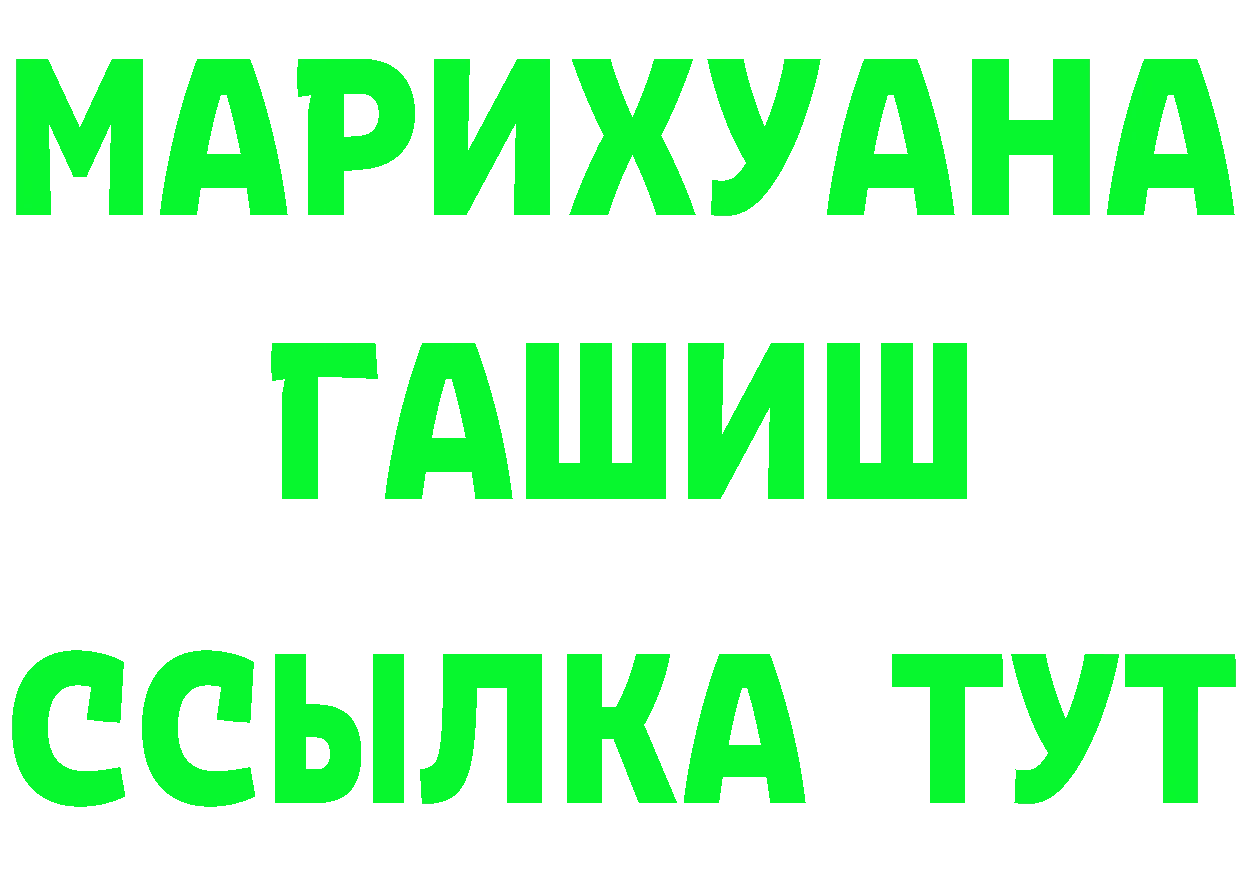 МАРИХУАНА
ГАШИШ
ССЫЛКА ТУТ